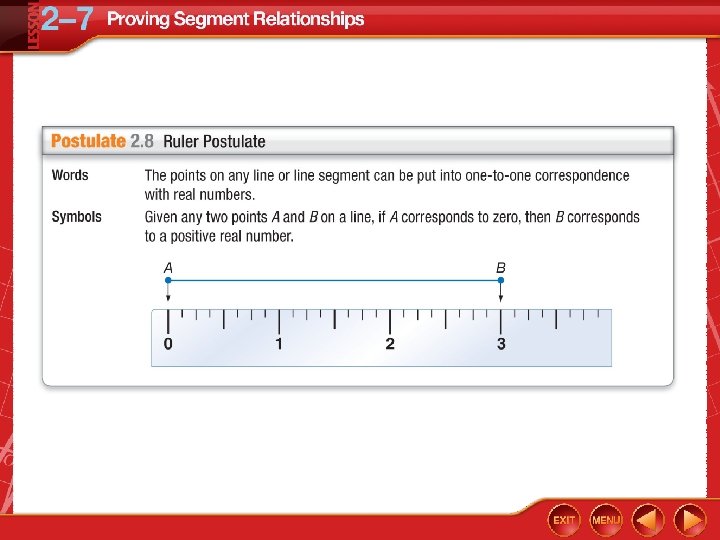 LESSON 2–7 Proving Segment Relationships

Postulate 2.8 Ruler Postulate

Words The points on any line or line segment can be put into one-to-one correspondence with real numbers.

Symbols Given any two points $A$ and $B$ on a line, if $A$ corresponds to zero, then $B$ corresponds to a positive real number.

A B

0 1 2 3

EXIT MENU